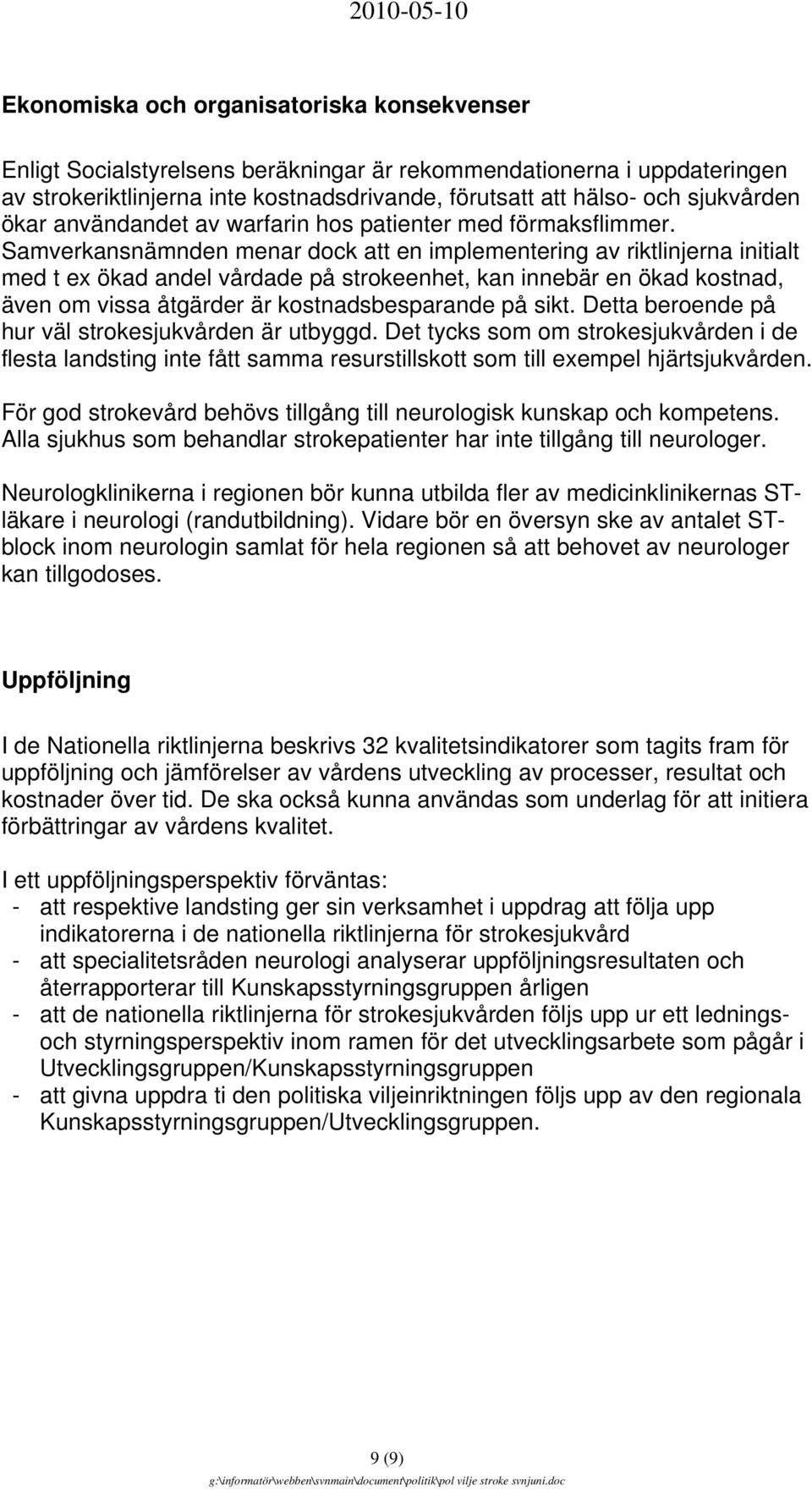 2010-05-10

Ekonomiska och organisatoriska konsekvenser

Enligt Socialstyrelsens beräkningar är rekommendationerna i uppdateringen av strokeriktlinjerna inte kostnadsdrivande, förutsatt att hälso- och sjukvården ökar användandet av warfarin hos patienter med förmaksflimmer. Samverkansnämnden menar dock att en implementering av riktlinjerna initialt med t ex ökad andel vårdade på strokeenhet, kan innebär en ökad kostnad, även om vissa åtgärder är kostnadsbesparande på sikt. Detta beroende på hur väl strokesjukvården är utbyggd. Det tycks som om strokesjukvården i de flesta landsting inte fått samma resurstillskott som till exempel hjärtsjukvården.

För god strokevård behövs tillgång till neurologisk kunskap och kompetens. Alla sjukhus som behandlar strokepatienter har inte tillgång till neurologer.

Neurologklinikerna i regionen bör kunna utbilda fler av medicinklinikernas ST-läkare i neurologi (randutbildning). Vidare bör en översyn ske av antalet ST-block inom neurologin samlat för hela regionen så att behovet av neurologer kan tillgodoses.

Uppföljning

I de Nationella riktlinjerna beskrivs 32 kvalitetsindikatorer som tagits fram för uppföljning och jämförelser av vårdens utveckling av processer, resultat och kostnader över tid. De ska också kunna användas som underlag för att initiera förbättringar av vårdens kvalitet.

I ett uppföljningsperspektiv förväntas:
- att respektive landsting ger sin verksamhet i uppdrag att följa upp indikatorerna i de nationella riktlinjerna för strokesjukvård
- att specialitetsråden neurologi analyserar uppföljningsresultaten och återrapporterar till Kunskapsstyrningsgruppen årligen
- att de nationella riktlinjerna för strokesjukvården följs upp ur ett lednings- och styrningsperspektiv inom ramen för det utvecklingsarbete som pågår i Utvecklingsgruppen/Kunskapsstyrningsgruppen
- att givna uppdra ti den politiska viljeinriktningen följs upp av den regionala Kunskapsstyrningsgruppen/Utvecklingsgruppen.

9 (9)

g:\informatör\webben\svnmain\document\politik\pol vilje stroke svnjuni.doc